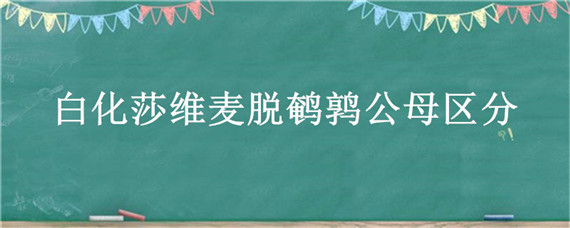 白化莎维麦脱鹌鹑公母区分